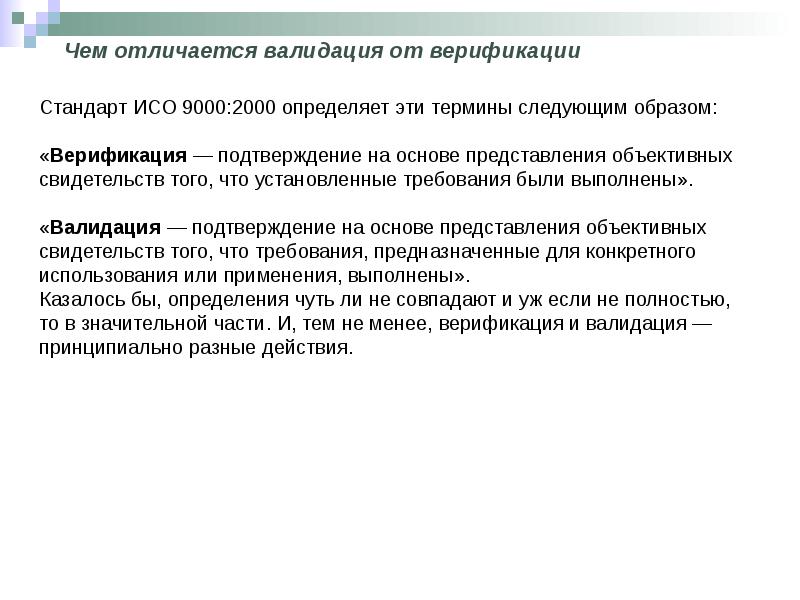 Чем отличается валидация от верификации

Стандарт ИСО 9000:2000 определяет эти термины следующим образом:

«Верификация — подтверждение на основе представления объективных свидетельств того, что установленные требования были выполнены».

«Валидация — подтверждение на основе представления объективных свидетельств того, что требования, предназначенные для конкретного использования или применения, выполнены».
Казалось бы, определения чуть ли не совпадают и уж если не полностью, то в значительной части. И, тем не менее, верификация и валидация — принципиально разные действия.